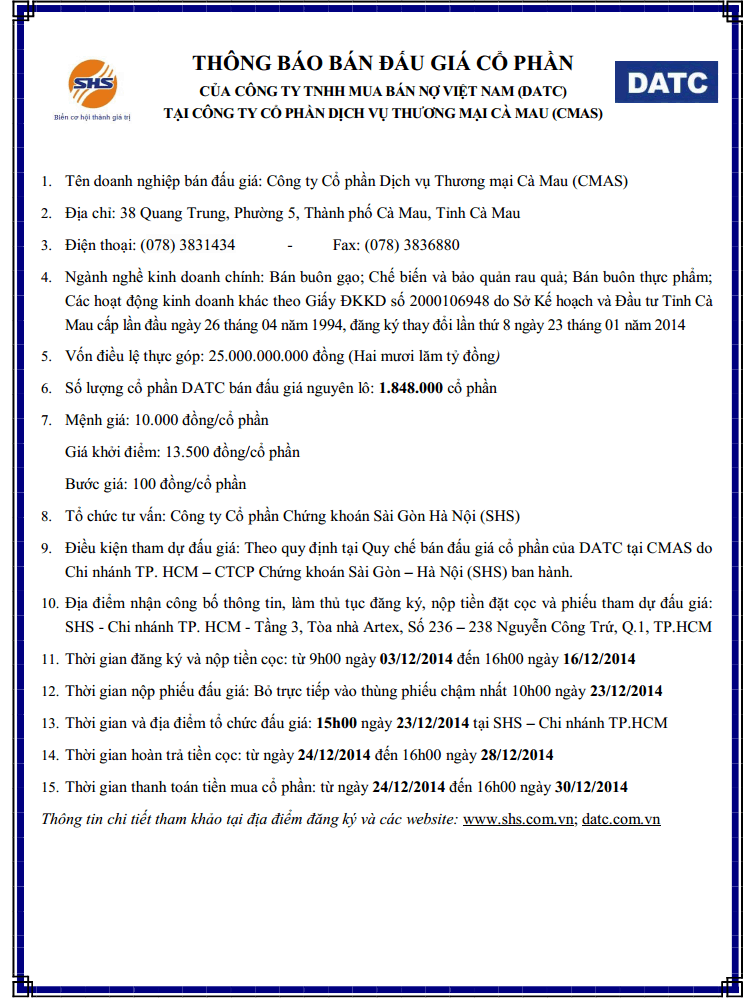 SHS
Biến cơ hội thành giá trị

THÔNG BÁO BÁN ĐẤU GIÁ CỔ PHẦN
CỦA CÔNG TY TNHH MUA BÁN NỢ VIỆT NAM (DATC)
TẠI CÔNG TY CỔ PHẦN DỊCH VỤ THƯƠNG MẠI CÀ MAU (CMAS)

DATC

1. Tên doanh nghiệp bán đấu giá: Công ty Cổ phần Dịch vụ Thương mại Cà Mau (CMAS)
2. Địa chỉ: 38 Quang Trung, Phường 5, Thành phố Cà Mau, Tỉnh Cà Mau
3. Điện thoại: (078) 3831434 - Fax: (078) 3836880
4. Ngành nghề kinh doanh chính: Bán buôn gạo; Chế biến và bảo quản rau quả; Bán buôn thực phẩm; Các hoạt động kinh doanh khác theo Giấy ĐKKD số 2000106948 do Sở Kế hoạch và Đầu tư Tỉnh Cà Mau cấp lần đầu ngày 26 tháng 04 năm 1994, đăng ký thay đổi lần thứ 8 ngày 23 tháng 01 năm 2014
5. Vốn điều lệ thực góp: 25.000.000.000 đồng (Hai mươi lăm tỷ đồng)
6. Số lượng cổ phần DATC bán đấu giá nguyên lô: 1.848.000 cổ phần
7. Mệnh giá: 10.000 đồng/cổ phần
Giá khởi điểm: 13.500 đồng/cổ phần
Bước giá: 100 đồng/cổ phần
8. Tổ chức tư vấn: Công ty Cổ phần Chứng khoán Sài Gòn Hà Nội (SHS)
9. Điều kiện tham dự đấu giá: Theo quy định tại Quy chế bán đấu giá cổ phần của DATC tại CMAS do Chi nhánh TP. HCM – CTCP Chứng khoán Sài Gòn – Hà Nội (SHS) ban hành.
10. Địa điểm nhận công bố thông tin, làm thủ tục đăng ký, nộp tiền đặt cọc và phiếu tham dự đấu giá: SHS - Chi nhánh TP. HCM - Tầng 3, Tòa nhà Artex, Số 236 – 238 Nguyễn Công Trứ, Q.1, TP.HCM
11. Thời gian đăng ký và nộp tiền cọc: từ 9h00 ngày 03/12/2014 đến 16h00 ngày 16/12/2014
12. Thời gian nộp phiếu đấu giá: Bỏ trực tiếp vào thùng phiếu chậm nhất 10h00 ngày 23/12/2014
13. Thời gian và địa điểm tổ chức đấu giá: 15h00 ngày 23/12/2014 tại SHS – Chi nhánh TP.HCM
14. Thời gian hoàn trả tiền cọc: từ ngày 24/12/2014 đến 16h00 ngày 28/12/2014
15. Thời gian thanh toán tiền mua cổ phần: từ ngày 24/12/2014 đến 16h00 ngày 30/12/2014
Thông tin chi tiết tham khảo tại địa điểm đăng ký và các website: www.shs.com.vn; datc.com.vn